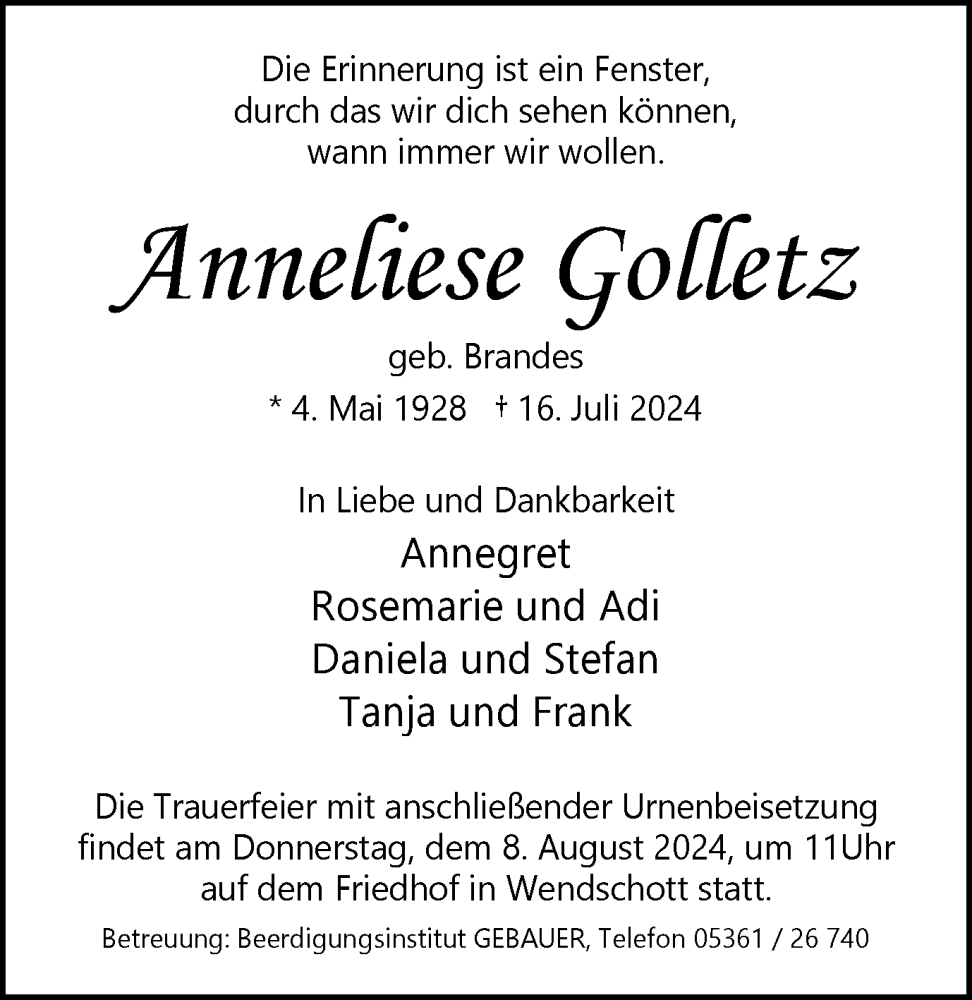 Die Erinnerung ist ein Fenster,
durch das wir dich sehen können,
wann immer wir wollen.

Anneliese Golletz

geb. Brandes

* 4. Mai 1928 † 16. Juli 2024

In Liebe und Dankbarkeit
Annegret
Rosemarie und Adi
Daniela und Stefan
Tanja und Frank

Die Trauerfeier mit anschließender Urnenbeisetzung findet am Donnerstag, dem 8. August 2024, um 11Uhr auf dem Friedhof in Wendschott statt.

Betreuung: Beerdigungsinstitut GEBAUER, Telefon 05361 / 26 740